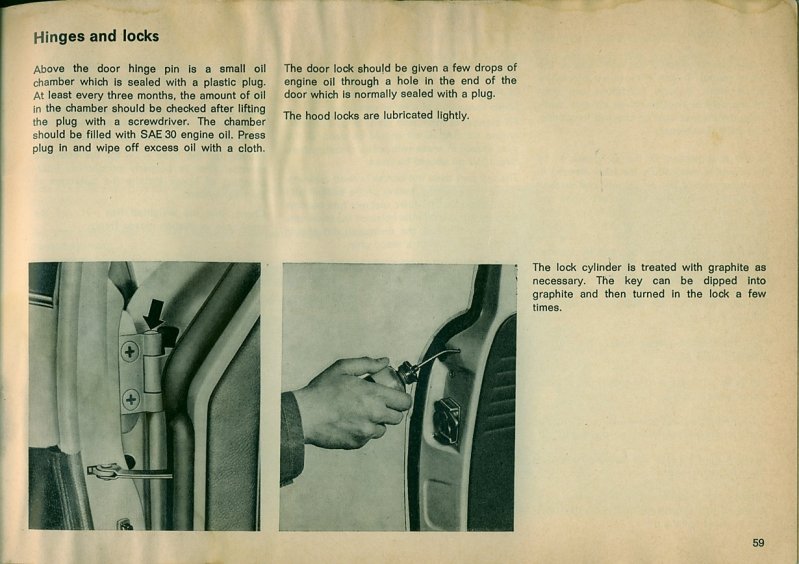 Hinges and locks

Above the door hinge pin is a small oil chamber which is sealed with a plastic plug. At least every three months, the amount of oil in the chamber should be checked after lifting the plug with a screwdriver. The chamber should be filled with SAE 30 engine oil. Press plug in and wipe off excess oil with a cloth.

The door lock should be given a few drops of engine oil through a hole in the end of the door which is normally sealed with a plug.

The hood locks are lubricated lightly.

The lock cylinder is treated with graphite as necessary. The key can be dipped into graphite and then turned in the lock a few times.

59